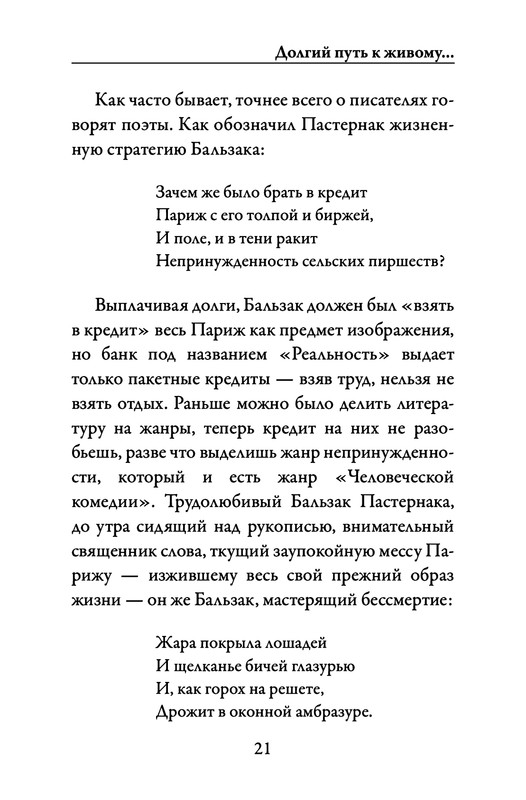 Долгий путь к живому...

Как часто бывает, точнее всего о писателях говорят поэты. Как обозначил Пастернак жизненную стратегию Бальзака:

Зачем же было брать в кредит
Париж с его толпой и биржей,
И поле, и в тени ракит
Непринужденность сельских пиршеств?

Выплачивая долги, Бальзак должен был «взять в кредит» весь Париж как предмет изображения, но банк под названием «Реальность» выдает только пакетные кредиты — взяв труд, нельзя не взять отдых. Раньше можно было делить литературу на жанры, теперь кредит на них не разобьешь, разве что выделишь жанр непринужденности, который и есть жанр «Человеческой комедии». Трудолюбивый Бальзак Пастернака, до утра сидящий над рукописью, внимательный священник слова, ткущий заупокойную мессу Парижу — изжившему весь свой прежний образ жизни — он же Бальзак, мастерящий бессмертие:

Жара покрыла лошадей
И щелканье бичей глазурью
И, как горох на решете,
Дрожит в оконной амбразуре.

21